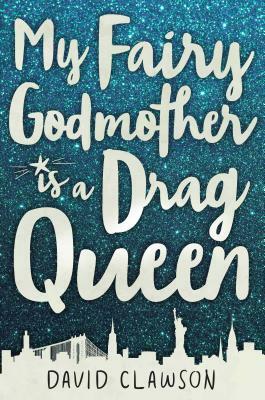 My Fairy Godmother is a Drag Queen

DAVID CLAWSON